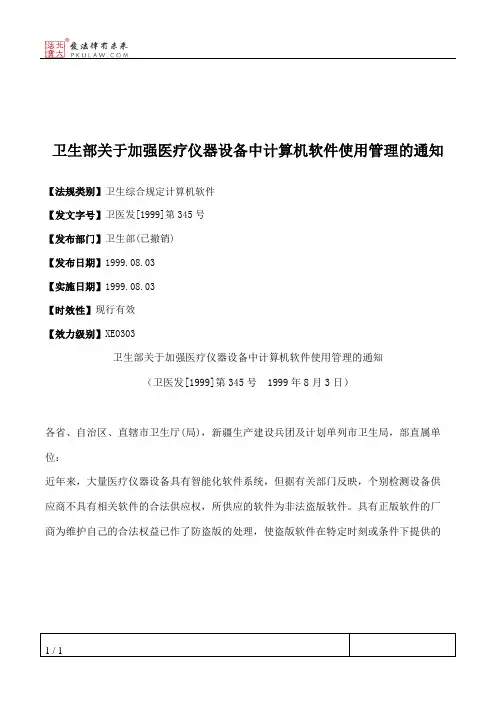 北大法宝 发法律有未来 PKULAW.COM

卫生部关于加强医疗仪器设备中计算机软件使用管理的通知

【法规类别】卫生综合规定计算机软件

【发文字号】卫医发[1999]第345号

【发布部门】卫生部(已撤销)

【发布日期】1999.08.03

【实施日期】1999.08.03

【时效性】现行有效

【效力级别】XE0303

卫生部关于加强医疗仪器设备中计算机软件使用管理的通知

（卫医发[1999]第345号　1999年8月3日）

各省、自治区、直辖市卫生厅(局)，新疆生产建设兵团及计划单列市卫生局，部直属单位：

近年来，大量医疗仪器设备具有智能化软件系统，但据有关部门反映，个别检测设备供应商不具有相关软件的合法供应权，所供应的软件为非法盗版软件。具有正版软件的厂商为维护自己的合法权益已作了防盗版的处理，使盗版软件在特定时刻或条件下提供的

1 / 1